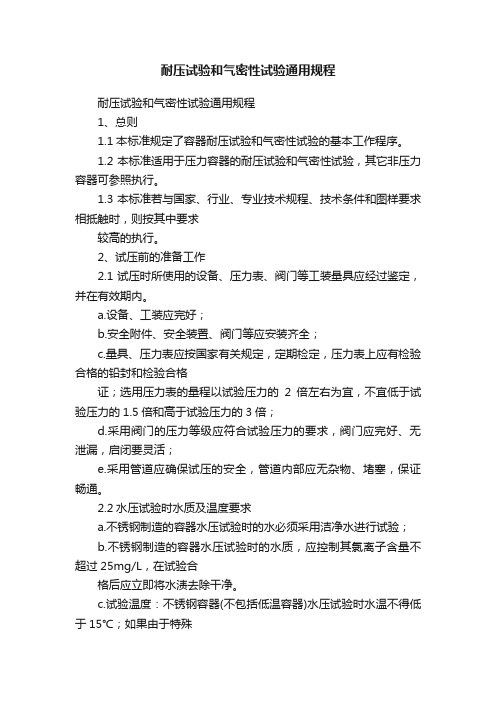 耐压试验和气密性试验通用规程

耐压试验和气密性试验通用规程

1、总则

1.1 本标准规定了容器耐压试验和气密性试验的基本工作程序。

1.2 本标准适用于压力容器的耐压试验和气密性试验，其它非压力容器可参照执行。

1.3 本标准若与国家、行业、专业技术规程、技术条件和图样要求相抵触时，则按其中要求

较高的执行。

2、试压前的准备工作

2.1 试压时所使用的设备、压力表、阀门等工装量具应经过鉴定，并在有效期内。

a.设备、工装应完好；

b.安全附件、安全装置、阀门等应安装齐全；

c.量具、压力表应按国家有关规定，定期检定，压力表上应有检验合格的铅封和检验合格

证；选用压力表的量程以试验压力的 2 倍左右为宜，不宜低于试验压力的 1.5 倍和高于试验压力的 3 倍；

d.采用阀门的压力等级应符合试验压力的要求，阀门应完好、无泄漏，启闭要灵活；

e.采用管道应确保试压的安全，管道内部应无杂物、堵塞，保证畅通。

2.2 水压试验时水质及温度要求

a.不锈钢制造的容器水压试验时的水必须采用洁净水进行试验；

b.不锈钢制造的容器水压试验时的水质，应控制其氯离子含量不超过 25mg/L，在试验合

格后应立即将水渍去除干净。

c.试验温度：不锈钢容器(不包括低温容器)水压试验时水温不得低于 15℃；如果由于特殊